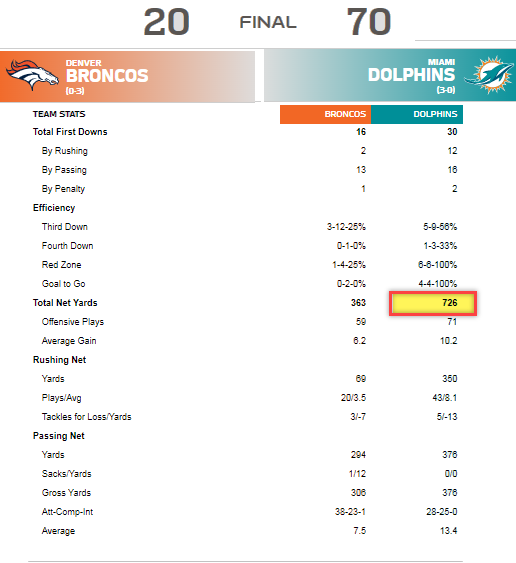 20 FINAL 70

DENVER
BRONCOS
(0-3)

MIAMI
DOLPHINS
(3-0)

| TEAM STATS | BRONCOS | DOLPHINS |
|---|---|---|
| Total First Downs | 16 | 30 |
| By Rushing | 2 | 12 |
| By Passing | 13 | 16 |
| By Penalty | 1 | 2 |
| Efficiency | | |
| Third Down | 3-12-25% | 5-9-56% |
| Fourth Down | 0-1-0% | 1-3-33% |
| Red Zone | 1-4-25% | 6-6-100% |
| Goal to Go | 0-2-0% | 4-4-100% |
| Total Net Yards | 363 | 726 |
| Offensive Plays | 59 | 71 |
| Average Gain | 6.2 | 10.2 |
| Rushing Net | | |
| Yards | 69 | 350 |
| Plays/Avg | 20/3.5 | 43/8.1 |
| Tackles for Loss/Yards | 3/-7 | 5/-13 |
| Passing Net | | |
| Yards | 294 | 376 |
| Sacks/Yards | 1/12 | 0/0 |
| Gross Yards | 306 | 376 |
| Att-Comp-Int | 38-23-1 | 28-25-0 |
| Average | 7.5 | 13.4 |